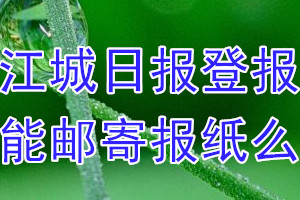 江城日报登报
能邮寄报纸么